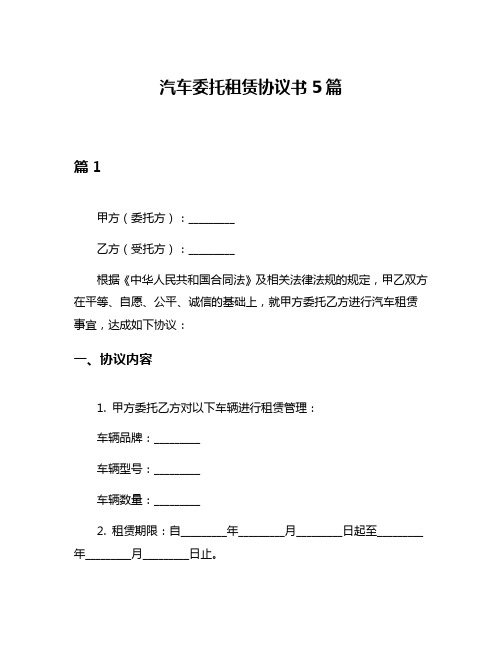 汽车委托租赁协议书 5 篇

篇 1

甲方（委托方）：________

乙方（受托方）：________

根据《中华人民共和国合同法》及相关法律法规的规定，甲乙双方在平等、自愿、公平、诚信的基础上，就甲方委托乙方进行汽车租赁事宜，达成如下协议：

一、协议内容

1. 甲方委托乙方对以下车辆进行租赁管理：

车辆品牌：________

车辆型号：________

车辆数量：________

2. 租赁期限：自________年________月________日起至________年________月________日止。